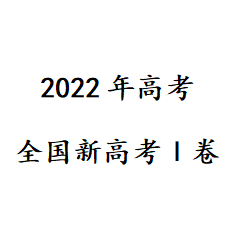 2022 年高考

全国新高考 I 卷